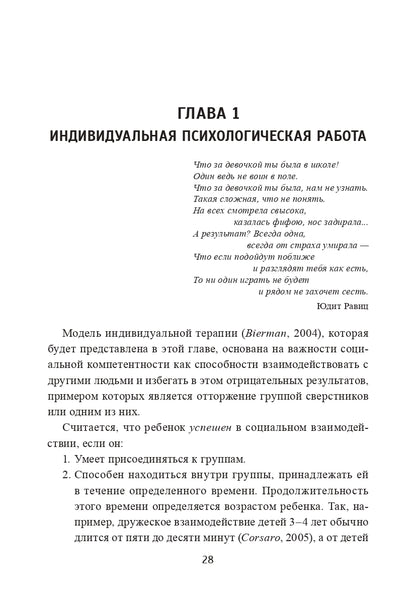 ГЛАВА 1
ИНДИВИДУАЛЬНАЯ ПСИХОЛОГИЧЕСКАЯ РАБОТА

Что за девочкой ты была в школе!
Один ведь не воин в поле.
Что за девочкой ты была, нам не узнать.
Такая сложная, что не понять.
На всех смотрела свысока,
казалась фифою, нос задирала...
А результат? Всегда одна,
всегда от страха умирала —
Что если подойдут поближе
и разглядят тебя как есть,
То ни один играть не будет
и рядом не захочет сесть.
Юдит Равиц

Модель индивидуальной терапии (Bierman, 2004), которая будет представлена в этой главе, основана на важности социальной компетентности как способности взаимодействовать с другими людьми и избегать в этом отрицательных результатов, примером которых является отторжение группой сверстников или одним из них.

Считается, что ребенок успешен в социальном взаимодействии, если он:

1. Умеет присоединяться к группам.
2. Способен находиться внутри группы, принадлежать ей в течение определенного времени. Продолжительность этого времени определяется возрастом ребенка. Так, например, дружеское взаимодействие детей 3–4 лет обычно длится от пяти до десяти минут (Corsaro, 2005), а от детей

28